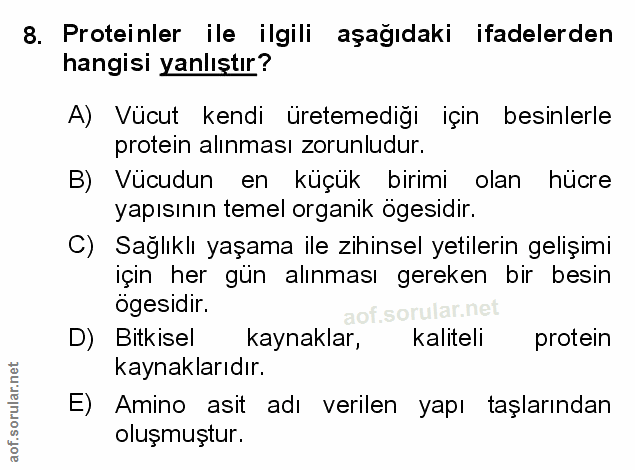 8. Proteinler ile ilgili aşağıdaki ifadelerden hangisi yanlıştır?

A) Vücut kendi üretemediği için besinlerle protein alınması zorunludur.

B) Vücudun en küçük birimi olan hücre yapısının temel organik ögesidir.

C) Sağlıklı yaşama ile zihinsel yetilerin gelişimi için her gün alınması gereken bir besin ögesidir.

aof.sorular.net

D) Bitkisel kaynaklar, kaliteli protein kaynaklarıdır.

E) Amino asit adı verilen yapı taşlarından oluşmuştur.

aof.sorular.net